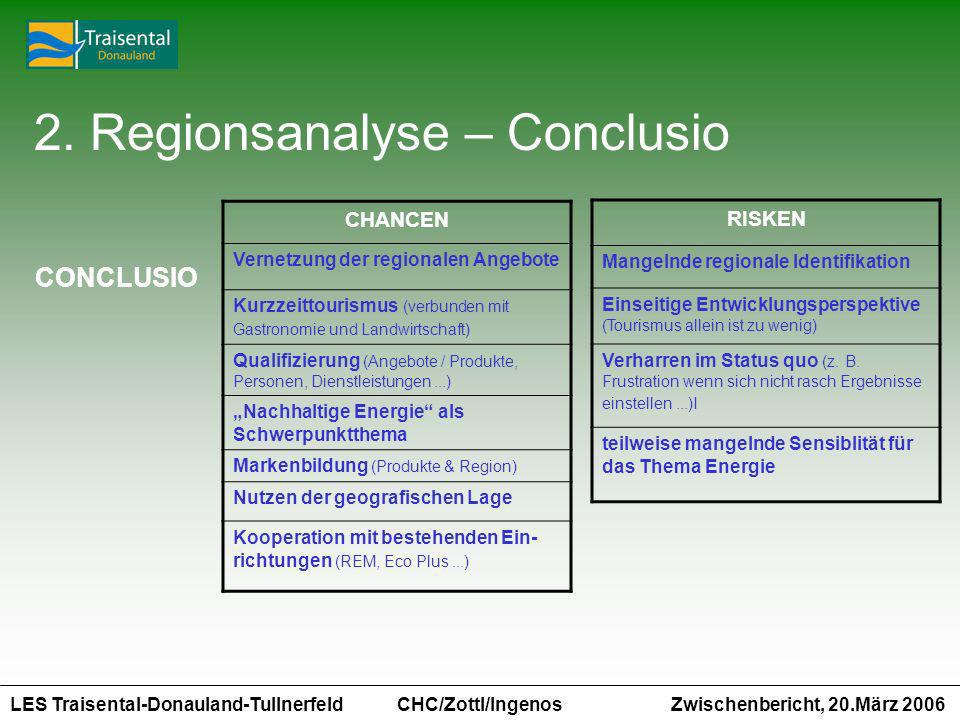 Traisental
Donauland

2. Regionsanalyse – Conclusio

CONCLUSIO

| CHANCEN |
|---|
| Vernetzung der regionalen Angebote |
| Kurzzeittourismus (verbunden mit Gastronomie und Landwirtschaft) |
| Qualifizierung (Angebote / Produkte, Personen, Dienstleistungen ...) |
| „Nachhaltige Energie“ als Schwerpunktthema |
| Markenbildung (Produkte & Region) |
| Nutzen der geografischen Lage |
| Kooperation mit bestehenden Einrichtungen (REM, Eco Plus ...) |

| RISKEN |
|---|
| Mangelnde regionale Identifikation |
| Einseitige Entwicklungsperspektive (Tourismus allein ist zu wenig) |
| Verharren im Status quo (z. B. Frustration wenn sich nicht rasch Ergebnisse einstellen ...)l |
| teilweise mangelnde Sensiblität für das Thema Energie |

LES Traisental-Donauland-Tullnerfeld CHC/Zottl/Ingenos Zwischenbericht, 20.März 2006